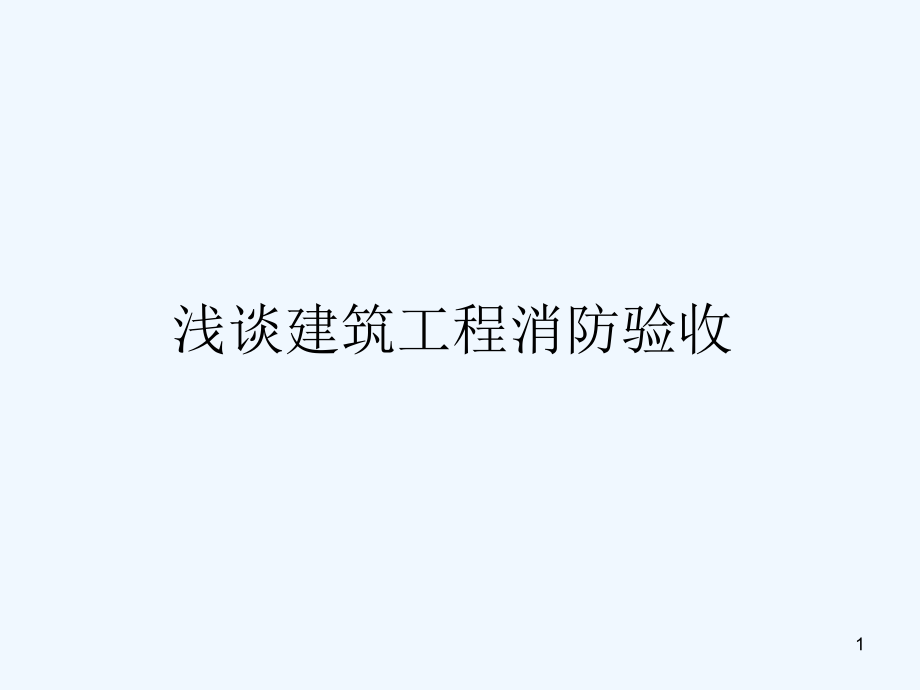 浅谈建筑工程消防验收

1